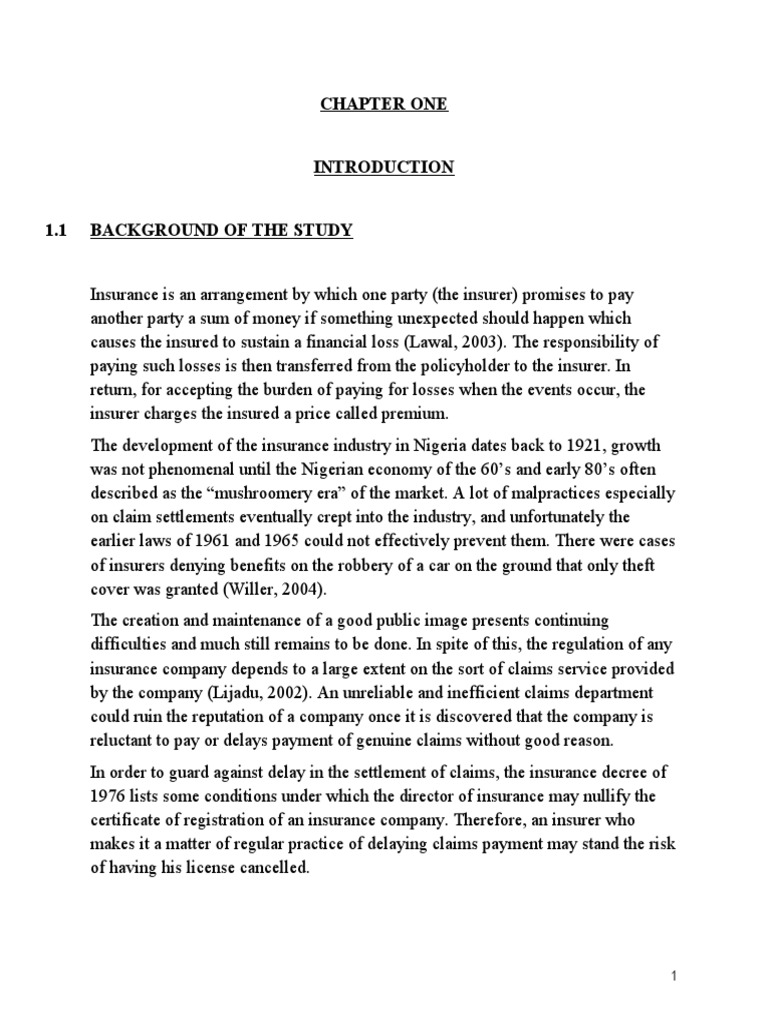 CHAPTER ONE

INTRODUCTION

1.1 BACKGROUND OF THE STUDY

Insurance is an arrangement by which one party (the insurer) promises to pay another party a sum of money if something unexpected should happen which causes the insured to sustain a financial loss (Lawal, 2003). The responsibility of paying such losses is then transferred from the policyholder to the insurer. In return, for accepting the burden of paying for losses when the events occur, the insurer charges the insured a price called premium.

The development of the insurance industry in Nigeria dates back to 1921, growth was not phenomenal until the Nigerian economy of the 60's and early 80's often described as the "mushroomery era" of the market. A lot of malpractices especially on claim settlements eventually crept into the industry, and unfortunately the earlier laws of 1961 and 1965 could not effectively prevent them. There were cases of insurers denying benefits on the robbery of a car on the ground that only theft cover was granted (Willer, 2004).

The creation and maintenance of a good public image presents continuing difficulties and much still remains to be done. In spite of this, the regulation of any insurance company depends to a large extent on the sort of claims service provided by the company (Lijadu, 2002). An unreliable and inefficient claims department could ruin the reputation of a company once it is discovered that the company is reluctant to pay or delays payment of genuine claims without good reason.

In order to guard against delay in the settlement of claims, the insurance decree of 1976 lists some conditions under which the director of insurance may nullify the certificate of registration of an insurance company. Therefore, an insurer who makes it a matter of regular practice of delaying claims payment may stand the risk of having his license cancelled.

1